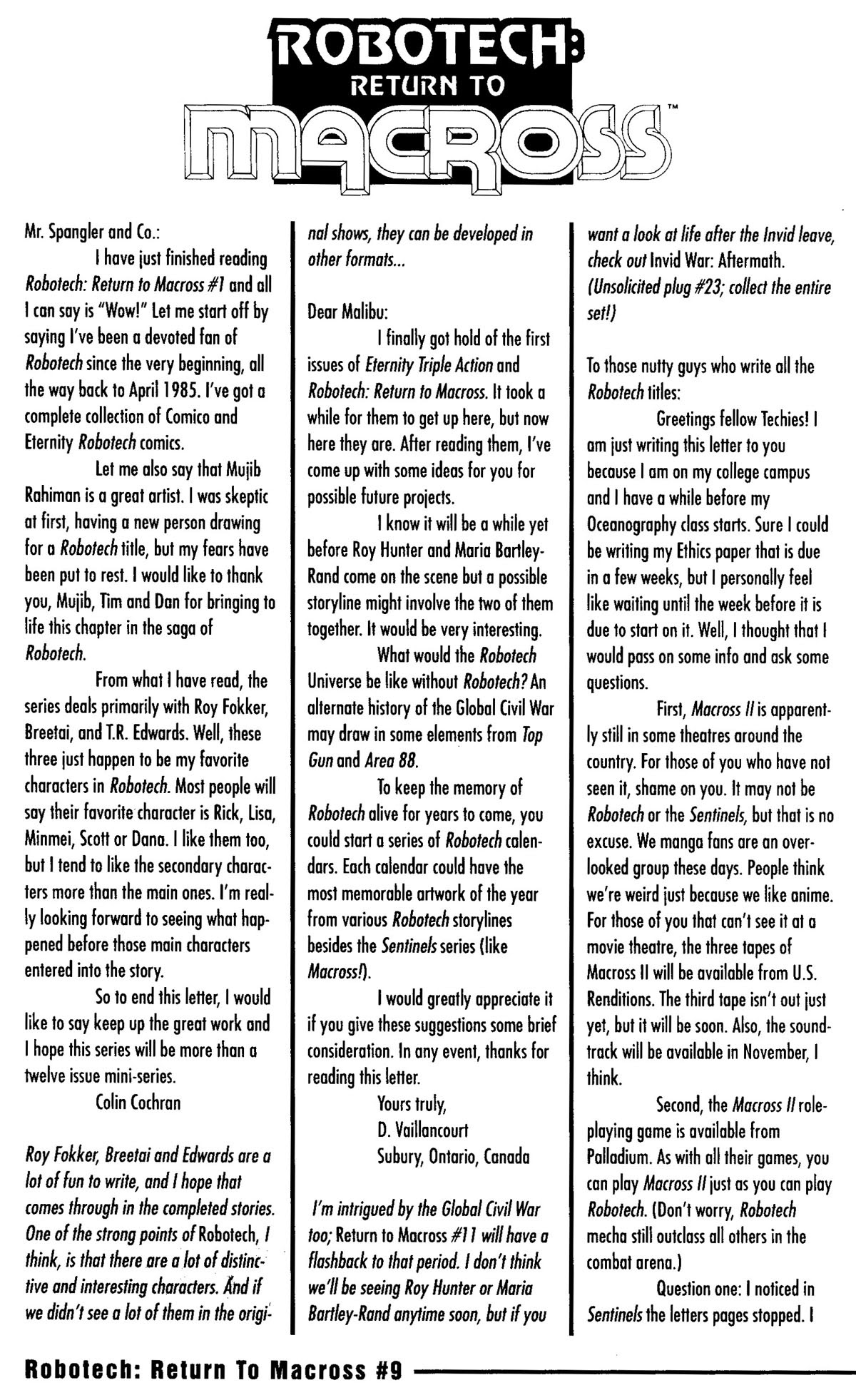 ROBOTECH: RETURN TO MACROSS™

Mr. Spangler and Co.:

I have just finished reading Robotech: Return to Macross #1 and all I can say is "Wow!" Let me start off by saying I've been a devoted fan of Robotech since the very beginning, all the way back to April 1985. I've got a complete collection of Comico and Eternity Robotech comics.

Let me also say that Mujib Rahiman is a great artist. I was skeptic at first, having a new person drawing for a Robotech title, but my fears have been put to rest. I would like to thank you, Mujib, Tim and Dan for bringing to life this chapter in the saga of Robotech.

From what I have read, the series deals primarily with Roy Fokker, Breetai, and T.R. Edwards. Well, these three just happen to be my favorite characters in Robotech. Most people will say their favorite character is Rick, Lisa, Minmei, Scott or Dana. I like them too, but I tend to like the secondary characters more than the main ones. I'm really looking forward to seeing what happened before those main characters entered into the story.

So to end this letter, I would like to say keep up the great work and I hope this series will be more than a twelve issue mini-series.

Colin Cochran

Roy Fokker, Breetai and Edwards are a lot of fun to write, and I hope that comes through in the completed stories. One of the strong points of Robotech, I think, is that there are a lot of distinctive and interesting characters. And if we didn't see a lot of them in the original shows, they can be developed in other formats...

Dear Malibu:

I finally got hold of the first issues of Eternity Triple Action and Robotech: Return to Macross. It took a while for them to get up here, but now here they are. After reading them, I've come up with some ideas for you for possible future projects.

I know it will be a while yet before Roy Hunter and Maria Bartley-Rand come on the scene but a possible storyline might involve the two of them together. It would be very interesting.

What would the Robotech Universe be like without Robotech? An alternate history of the Global Civil War may draw in some elements from Top Gun and Area 88.

To keep the memory of Robotech alive for years to come, you could start a series of Robotech calendars. Each calendar could have the most memorable artwork of the year from various Robotech storylines besides the Sentinels series (like Macross!).

I would greatly appreciate it if you give these suggestions some brief consideration. In any event, thanks for reading this letter.

Yours truly,
D. Vaillancourt
Subury, Ontario, Canada

I'm intrigued by the Global Civil War too; Return to Macross #11 will have a flashback to that period. I don't think we'll be seeing Roy Hunter or Maria Bartley-Rand anytime soon, but if you want a look at life after the Invid leave, check out Invid War: Aftermath. (Unsolicited plug #23; collect the entire set!)

To those nutty guys who write all the Robotech titles:

Greetings fellow Techies! I am just writing this letter to you because I am on my college campus and I have a while before my Oceanography class starts. Sure I could be writing my Ethics paper that is due in a few weeks, but I personally feel like waiting until the week before it is due to start on it. Well, I thought that I would pass on some info and ask some questions.

First, Macross II is apparently still in some theatres around the country. For those of you who have not seen it, shame on you. It may not be Robotech or the Sentinels, but that is no excuse. We manga fans are an overlooked group these days. People think we're weird just because we like anime. For those of you that can't see it at a movie theatre, the three tapes of Macross II will be available from U.S. Renditions. The third tape isn't out just yet, but it will be soon. Also, the soundtrack will be available in November, I think.

Second, the Macross II role-playing game is available from Palladium. As with all their games, you can play Macross II just as you can play Robotech. (Don't worry, Robotech mecha still outclass all others in the combat arena.)

Question one: I noticed in Sentinels the letters pages stopped. I

Robotech: Return To Macross #9